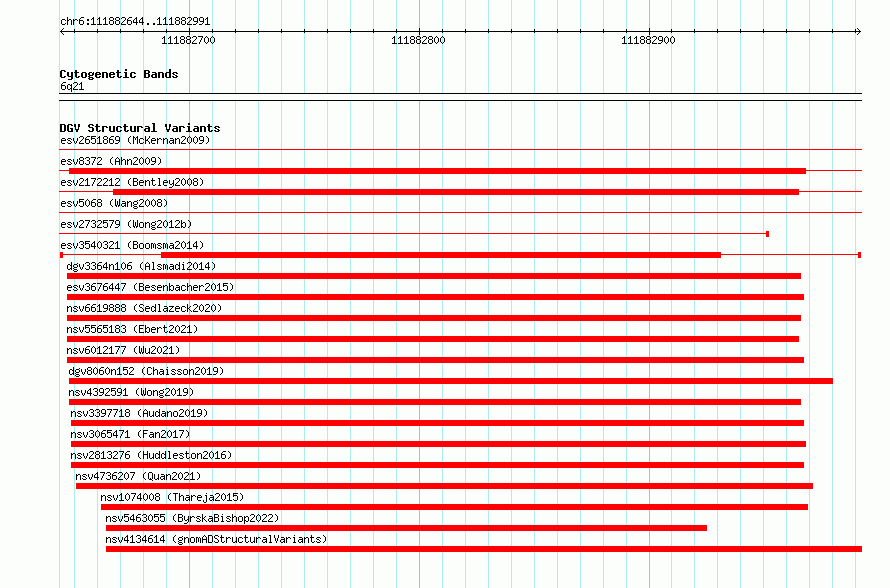 chr6:111882644..111882991

111882700

111882800

111882900

Cytogenetic Bands

6q21

DGV Structural Variants

esv2651869 (McKernan2009)

esv8372 (Ahn2009)

esv2172212 (Bentley2008)

esv5068 (Wang2008)

esv2732579 (Wong2012b)

esv3540321 (Boomsma2014)

dgv3364n106 (Alsmadi2014)

esv3676447 (Besenbacher2015)

nsv6619888 (Sedlazeck2020)

nsv5565183 (Ebert2021)

nsv6012177 (Wu2021)

dgv8060n152 (Chaisson2019)

nsv4392591 (Wong2019)

nsv3397718 (Audano2019)

nsv3065471 (Fan2017)

nsv2813276 (Huddleston2016)

nsv4736207 (Quan2021)

nsv1074008 (Thareja2015)

nsv5463055 (ByrskaBishop2022)

nsv4134614 (gnomADStructuralVariants)